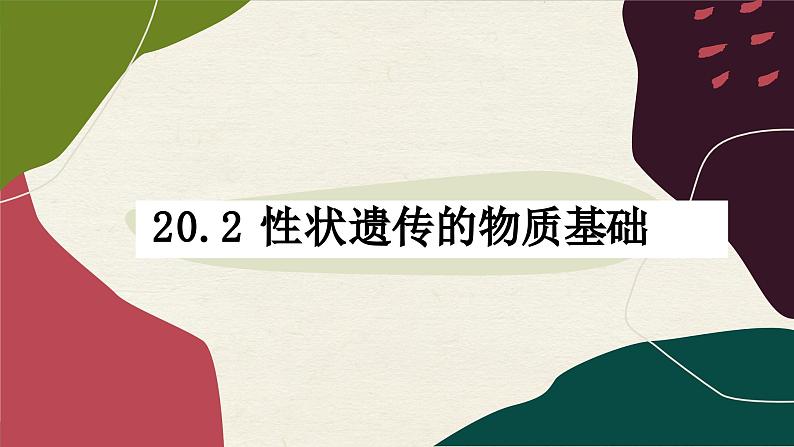 20.2 性状遗传的物质基础